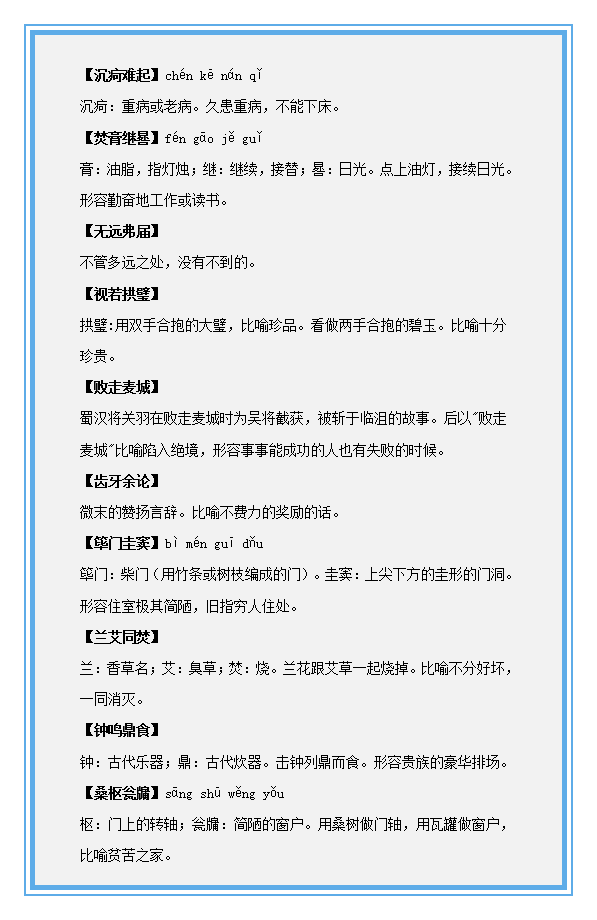 【沉疴难起】chén kē nán qǐ

沉疴：重病或老病。久患重病，不能下床。

【焚膏继晷】fén gāo jě guǐ

膏：油脂，指灯烛；继：继续，接替；晷：日光。点上油灯，接续日光。形容勤奋地工作或读书。

【无远弗届】

不管多远之处，没有不到的。

【视若拱璧】

拱璧：用双手合抱的大璧，比喻珍品。看做两手合抱的碧玉。比喻十分珍贵。

【败走麦城】

蜀汉将关羽在败走麦城时为吴将截获，被斩于临沮的故事。后以"败走麦城"比喻陷入绝境，形容事事能成功的人也有失败的时候。

【齿牙余论】

微末的赞扬言辞。比喻不费力的奖励的话。

【筚门圭窦】bì mén guī dǒu

筚门：柴门（用竹条或树枝编成的门）。圭窦：上尖下方的圭形的门洞。形容住室极其简陋，旧指穷人住处。

【兰艾同焚】

兰：香草名；艾：臭草；焚：烧。兰花跟艾草一起烧掉。比喻不分好坏，一同消灭。

【钟鸣鼎食】

钟：古代乐器；鼎：古代炊器。击钟列鼎而食。形容贵族的豪华排场。

【桑枢瓮牖】sāng shū wěng yǒu

枢：门上的转轴；瓮牖：简陋的窗户。用桑树做门轴，用瓦罐做窗户，比喻贫苦之家。